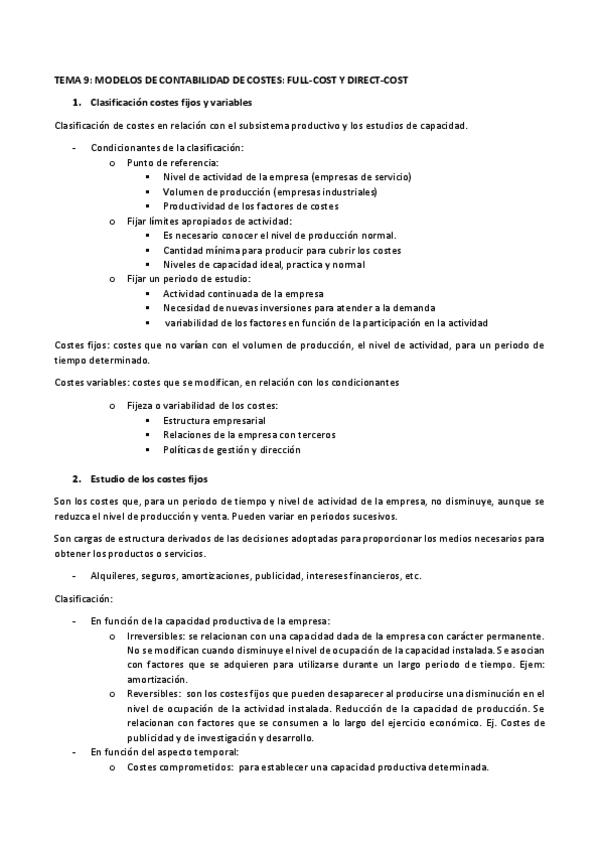 TEMA 9: MODELOS DE CONTABILIDAD DE COSTES: FULL-COST Y DIRECT-COST

1. Clasificación costes fijos y variables

Clasificación de costes en relación con el subsistema productivo y los estudios de capacidad.

- Condicionantes de la clasificación:
  o Punto de referencia:
    ▪ Nivel de actividad de la empresa (empresas de servicio)
    ▪ Volumen de producción (empresas industriales)
    ▪ Productividad de los factores de costes
  o Fijar límites apropiados de actividad:
    ▪ Es necesario conocer el nivel de producción normal.
    ▪ Cantidad mínima para producir para cubrir los costes
    ▪ Niveles de capacidad ideal, practica y normal
  o Fijar un periodo de estudio:
    ▪ Actividad continuada de la empresa
    ▪ Necesidad de nuevas inversiones para atender a la demanda
    ▪ variabilidad de los factores en función de la participación en la actividad

Costes fijos: costes que no varían con el volumen de producción, el nivel de actividad, para un periodo de tiempo determinado.

Costes variables: costes que se modifican, en relación con los condicionantes

  o Fijeza o variabilidad de los costes:
    ▪ Estructura empresarial
    ▪ Relaciones de la empresa con terceros
    ▪ Políticas de gestión y dirección

2. Estudio de los costes fijos

Son los costes que, para un periodo de tiempo y nivel de actividad de la empresa, no disminuye, aunque se reduzca el nivel de producción y venta. Pueden variar en periodos sucesivos.

Son cargas de estructura derivados de las decisiones adoptadas para proporcionar los medios necesarios para obtener los productos o servicios.

- Alquileres, seguros, amortizaciones, publicidad, intereses financieros, etc.

Clasificación:

- En función de la capacidad productiva de la empresa:
  o Irreversibles: se relacionan con una capacidad dada de la empresa con carácter permanente. No se modifican cuando disminuye el nivel de ocupación de la capacidad instalada. Se asocian con factores que se adquieren para utilizarse durante un largo periodo de tiempo. Ejem: amortización.
  o Reversibles: son los costes fijos que pueden desaparecer al producirse una disminución en el nivel de ocupación de la actividad instalada. Reducción de la capacidad de producción. Se relacionan con factores que se consumen a lo largo del ejercicio económico. Ej. Costes de publicidad y de investigación y desarrollo.
- En función del aspecto temporal:
  o Costes comprometidos: para establecer una capacidad productiva determinada.